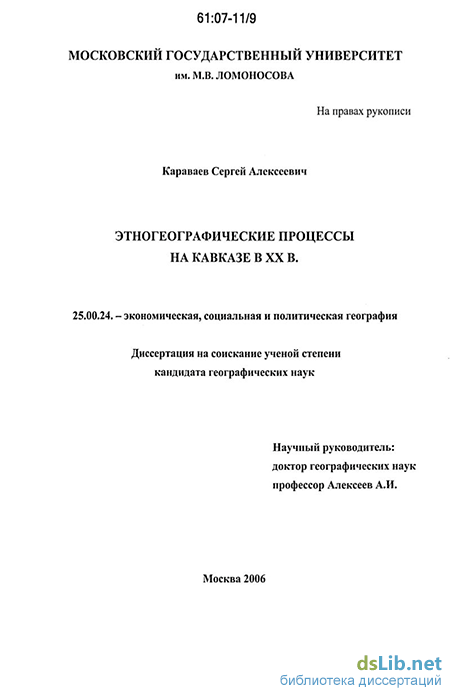 61:07-11/9

МОСКОВСКИЙ ГОСУДАРСТВЕННЫЙ УНИВЕРСИТЕТ
им. М.В. ЛОМОНОСОВА

На правах рукописи

Караваев Сергей Алексеевич

ЭТНОГЕОГРАФИЧЕСКИЕ ПРОЦЕССЫ
НА КАВКАЗЕ В XX В.

25.00.24. – экономическая, социальная и политическая география

Диссертация на соискание ученой степени
кандидата географических наук

Научный руководитель:
доктор географических наук
профессор Алексеев А.И.

Москва 2006

dsLib.net
библиотека диссертаций